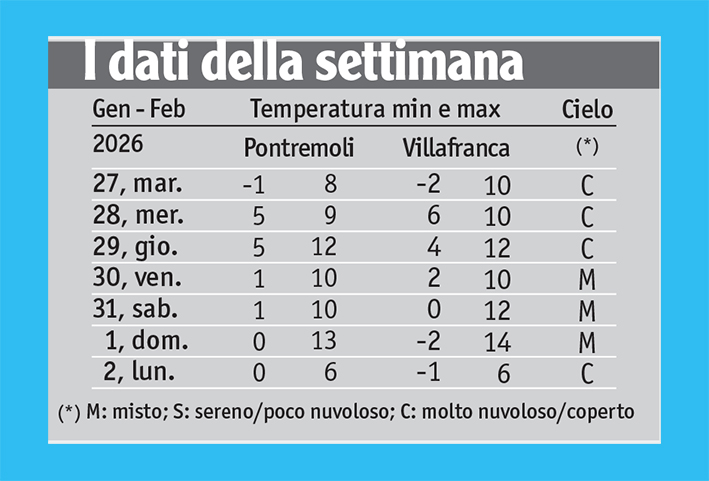 I dati della settimana

| Gen - Feb | Temperatura min e max | | | | Cielo |
|---|---|---|---|---|---|
| 2026 | Pontremoli | | Villafranca | | (*) |
| 27, mar. | -1 | 8 | -2 | 10 | C |
| 28, mer. | 5 | 9 | 6 | 10 | C |
| 29, gio. | 5 | 12 | 4 | 12 | C |
| 30, ven. | 1 | 10 | 2 | 10 | M |
| 31, sab. | 1 | 10 | 0 | 12 | M |
| 1, dom. | 0 | 13 | -2 | 14 | M |
| 2, lun. | 0 | 6 | -1 | 6 | C |

(*) M: misto; S: sereno/poco nuvoloso; C: molto nuvoloso/coperto